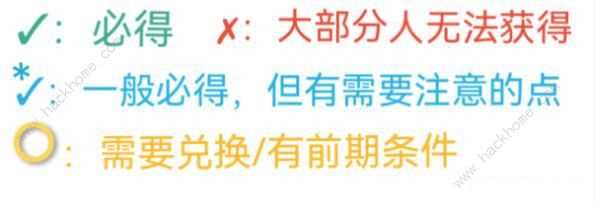 ✓: 必得 ✗: 大部分人无法获得

*✓: 一般必得，但有需要注意的点

○: 需要兑换/有前期条件

www.hackhome.com www.hackhome.com